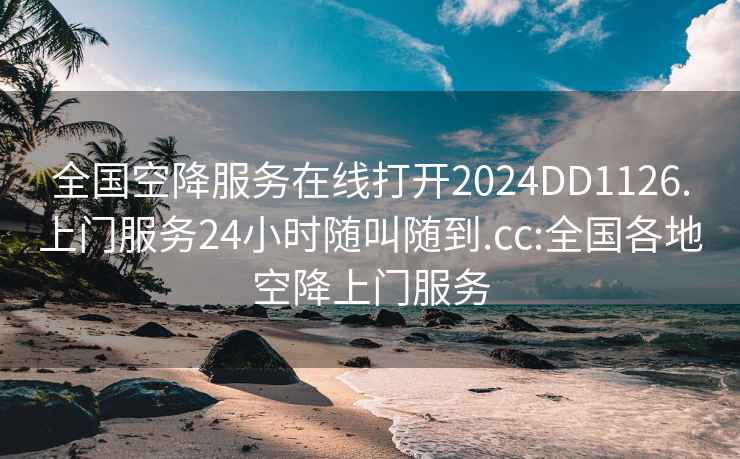 全国空降服务在线打开2024DD1126.上门服务24小时随叫随到.cc:全国各地空降上门服务